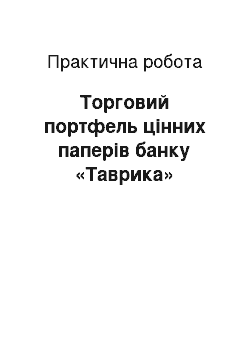 Практична робота

Торговий портфель цінних паперів банку «Таврика»